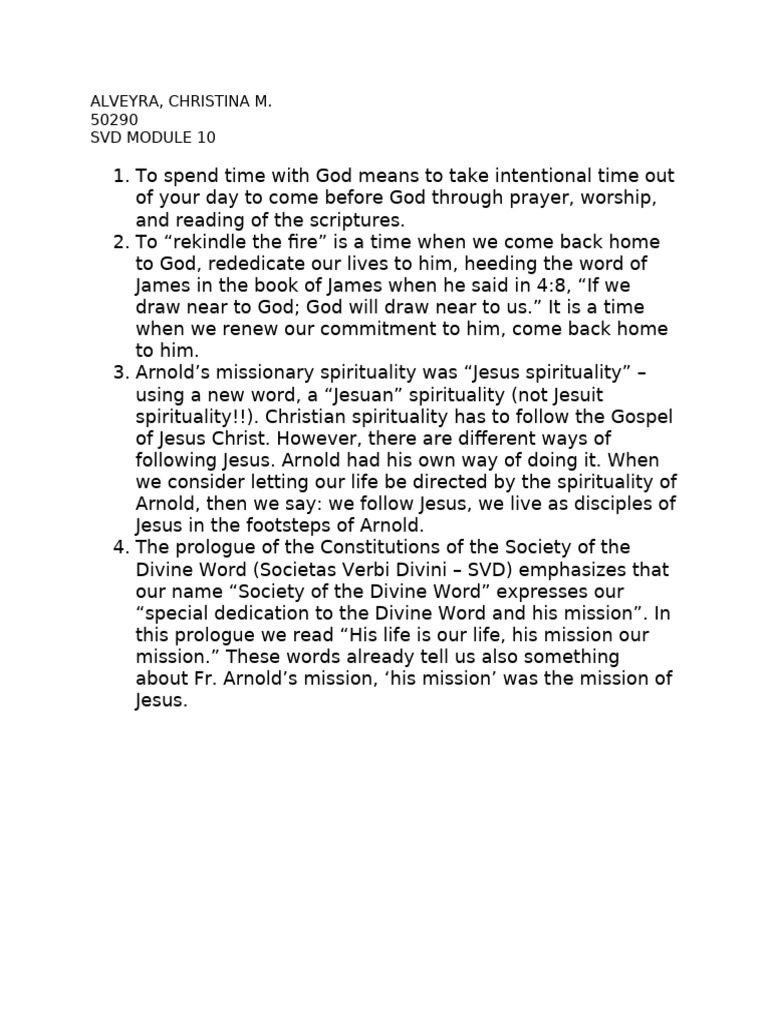 ALVEYRA, CHRISTINA M.
50290
SVD MODULE 10

1. To spend time with God means to take intentional time out of your day to come before God through prayer, worship, and reading of the scriptures.
2. To “rekindle the fire” is a time when we come back home to God, rededicate our lives to him, heeding the word of James in the book of James when he said in 4:8, “If we draw near to God; God will draw near to us.” It is a time when we renew our commitment to him, come back home to him.
3. Arnold’s missionary spirituality was “Jesus spirituality” – using a new word, a “Jesuan” spirituality (not Jesuit spirituality!!). Christian spirituality has to follow the Gospel of Jesus Christ. However, there are different ways of following Jesus. Arnold had his own way of doing it. When we consider letting our life be directed by the spirituality of Arnold, then we say: we follow Jesus, we live as disciples of Jesus in the footsteps of Arnold.
4. The prologue of the Constitutions of the Society of the Divine Word (Societas Verbi Divini – SVD) emphasizes that our name “Society of the Divine Word” expresses our “special dedication to the Divine Word and his mission”. In this prologue we read “His life is our life, his mission our mission.” These words already tell us also something about Fr. Arnold’s mission, ‘his mission’ was the mission of Jesus.